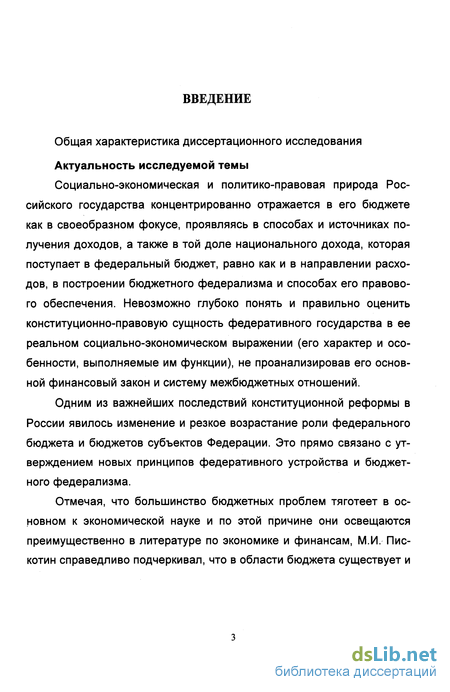 ВВЕДЕНИЕ

Общая характеристика диссертационного исследования

Актуальность исследуемой темы

Социально-экономическая и политико-правовая природа Российского государства концентрированно отражается в его бюджете как в своеобразном фокусе, проявляясь в способах и источниках получения доходов, а также в той доле национального дохода, которая поступает в федеральный бюджет, равно как и в направлении расходов, в построении бюджетного федерализма и способах его правового обеспечения. Невозможно глубоко понять и правильно оценить конституционно-правовую сущность федеративного государства в ее реальном социально-экономическом выражении (его характер и особенности, выполняемые им функции), не проанализировав его основной финансовый закон и систему межбюджетных отношений.

Одним из важнейших последствий конституционной реформы в России явилось изменение и резкое возрастание роли федерального бюджета и бюджетов субъектов Федерации. Это прямо связано с утверждением новых принципов федеративного устройства и бюджетного федерализма.

Отмечая, что большинство бюджетных проблем тяготеет в основном к экономической науке и по этой причине они освещаются преимущественно в литературе по экономике и финансам, М.И. Пискотин справедливо подчеркивал, что в области бюджета существует и

3

dsLib.net
библиотека диссертаций